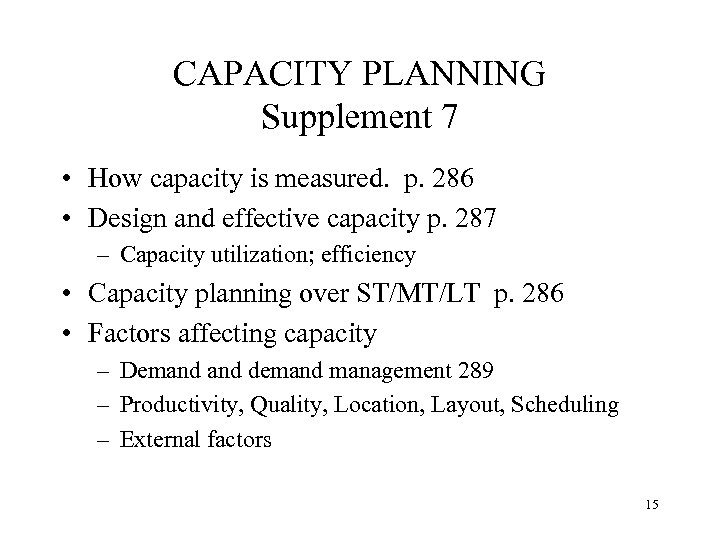 CAPACITY PLANNING
Supplement 7

• How capacity is measured.  p. 286
• Design and effective capacity p. 287
  – Capacity utilization; efficiency
• Capacity planning over ST/MT/LT  p. 286
• Factors affecting capacity
  – Demand and demand management 289
  – Productivity, Quality, Location, Layout, Scheduling
  – External factors

15